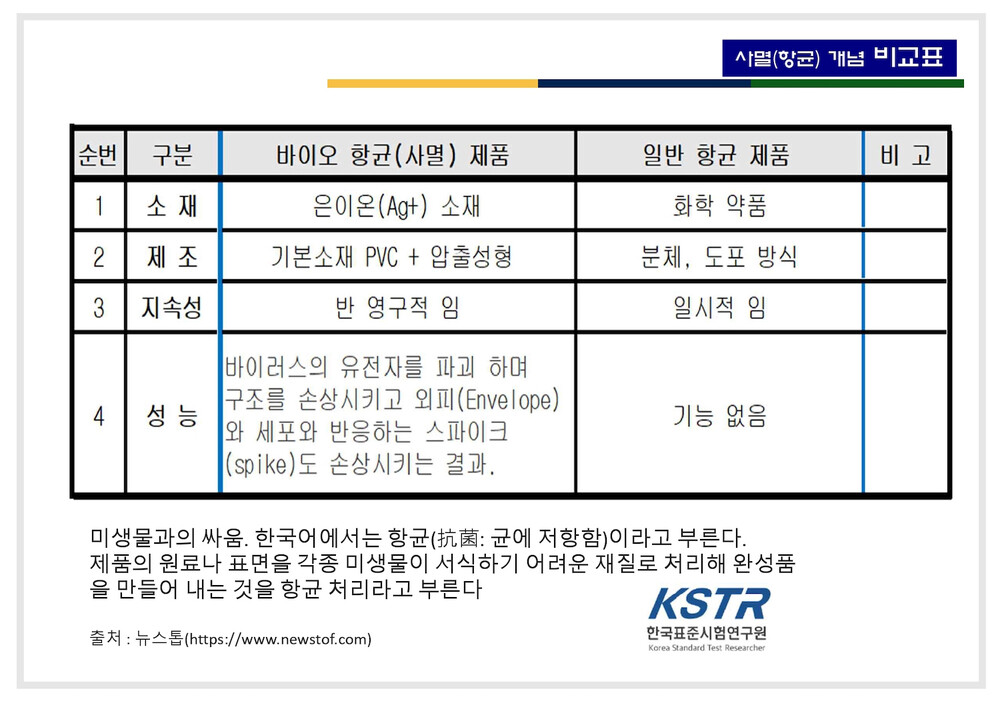 사멸(항균) 개념 비교표

| 순번 | 구분 | 바이오 항균(사멸) 제품 | 일반 항균 제품 | 비 고 |
|---|---|---|---|---|
| 1 | 소 재 | 은이온(Ag+) 소재 | 화학 약품 | |
| 2 | 제 조 | 기본소재 PVC + 압출성형 | 분체, 도포 방식 | |
| 3 | 지속성 | 반 영구적 임 | 일시적 임 | |
| 4 | 성 능 | 바이러스의 유전자를 파괴 하며 구조를 손상시키고 외피(Envelope)와 세포와 반응하는 스파이크(spike)도 손상시키는 결과. | 기능 없음 | |

미생물과의 싸움. 한국어에서는 항균(抗菌: 균에 저항함)이라고 부른다. 제품의 원료나 표면을 각종 미생물이 서식하기 어려운 재질로 처리해 완성품을 만들어 내는 것을 항균 처리라고 부른다

출처 : 뉴스톱(https://www.newstof.com)

KSTR
한국표준시험연구원
Korea Standard Test Researcher